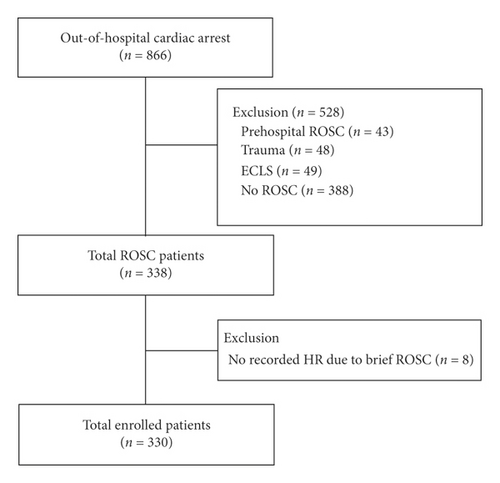 Out-of-hospital cardiac arrest
($n = 866$)

Exclusion ($n = 528$)
Prehospital ROSC ($n = 43$)
Trauma ($n = 48$)
ECLS ($n = 49$)
No ROSC ($n = 388$)

Total ROSC patients
($n = 338$)

Exclusion
No recorded HR due to brief ROSC ($n = 8$)

Total enrolled patients
($n = 330$)